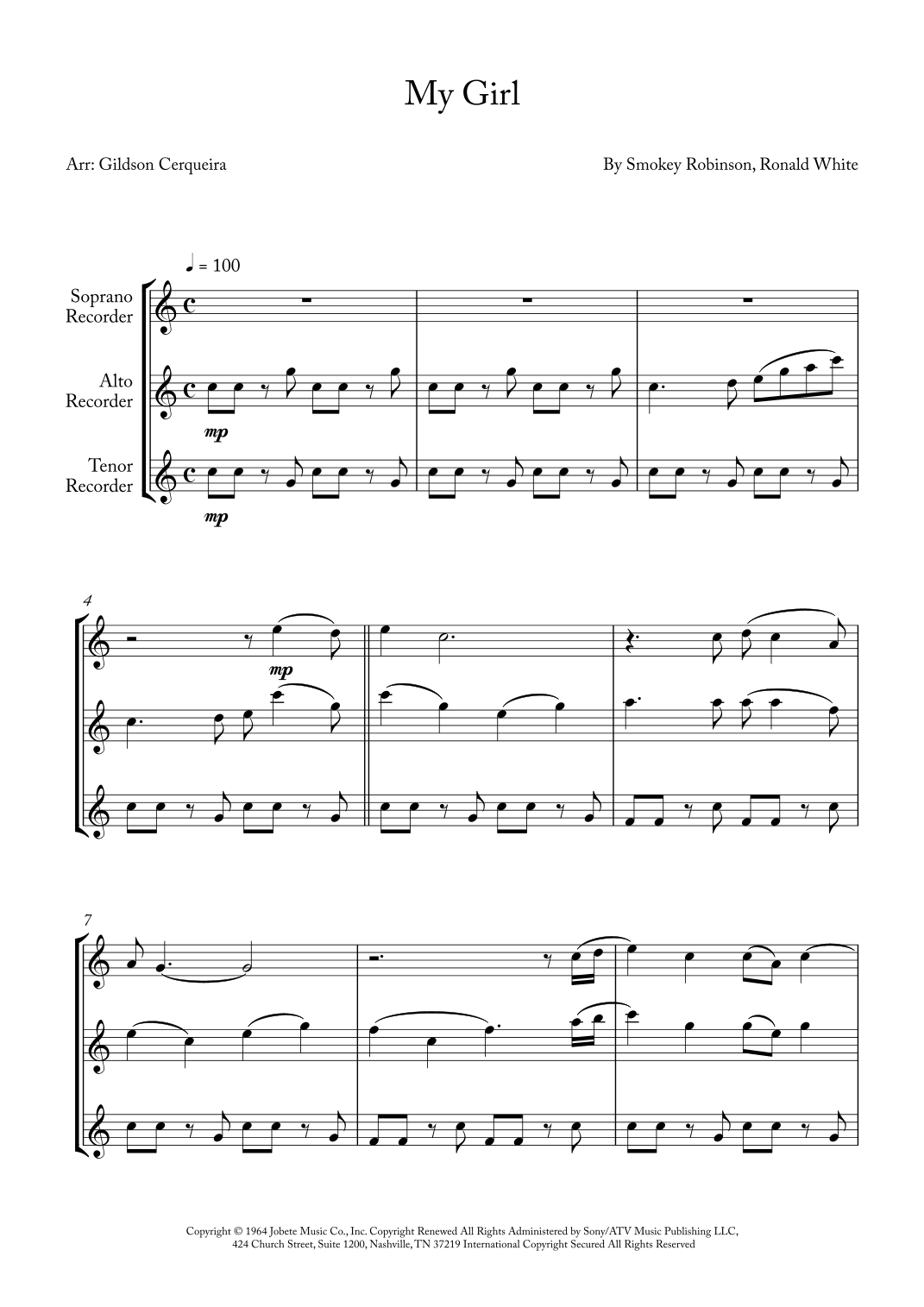 My Girl

Arr: Gildson Cerqueira

By Smokey Robinson, Ronald White

♩ = 100

Soprano Recorder

Alto Recorder

Tenor Recorder

mp

mp

4

mp

7

Copyright © 1964 Jobete Music Co., Inc. Copyright Renewed All Rights Administered by Sony/ATV Music Publishing LLC, 424 Church Street, Suite 1200, Nashville, TN 37219 International Copyright Secured All Rights Reserved